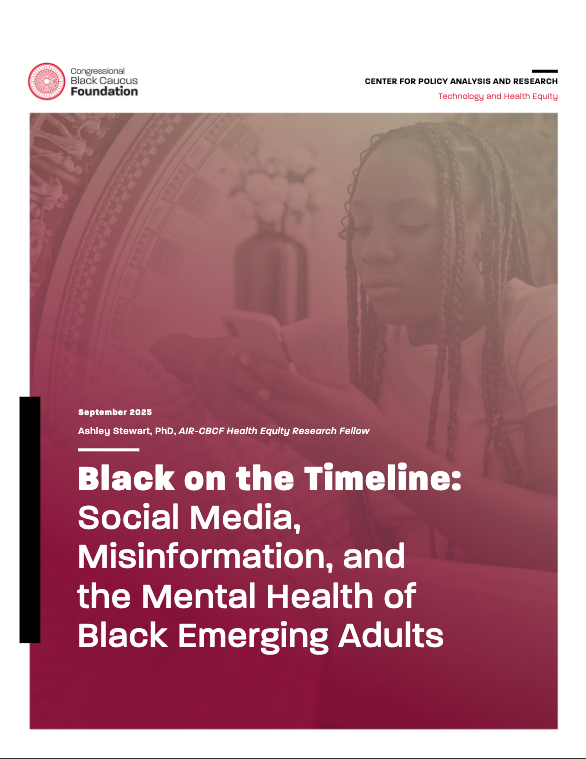 Congressional Black Caucus Foundation

CENTER FOR POLICY ANALYSIS AND RESEARCH

Technology and Health Equity

September 2025

Ashley Stewart, PhD, AIR-CBCF Health Equity Research Fellow

Black on the Timeline: Social Media, Misinformation, and the Mental Health of Black Emerging Adults